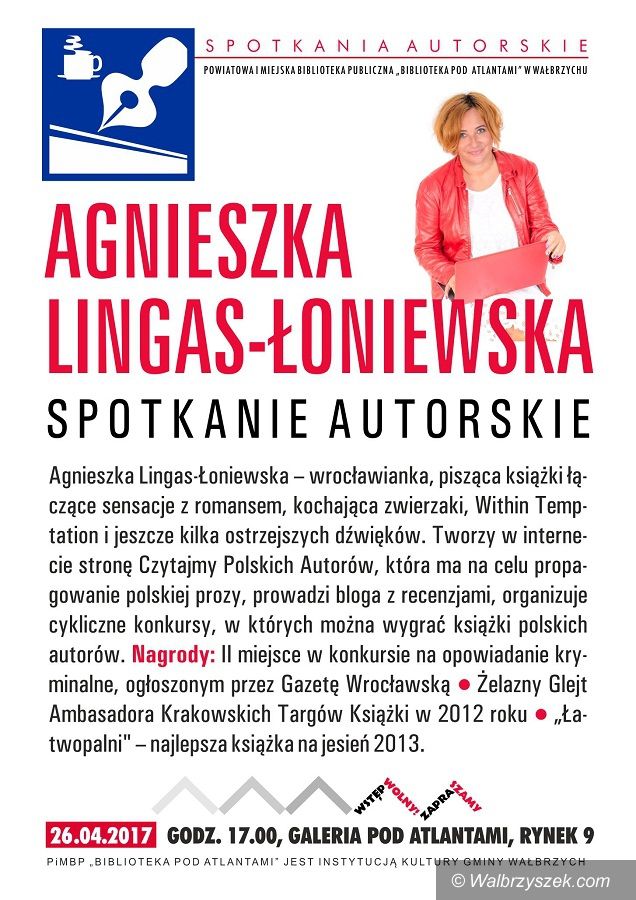 SPOTKANIA AUTORSKIE

POWIATOWA I MIEJSKA BIBLIOTEKA PUBLICZNA „BIBLIOTEKA POD ATLANTAMI" W WAŁBRZYCHU

AGNIESZKA LINGAS-ŁONIEWSKA

SPOTKANIE AUTORSKIE

Agnieszka Lingas-Łoniewska – wrocławianka, pisząca książki łączące sensacje z romansem, kochająca zwierzaki, Within Temptation i jeszcze kilka ostrzejszych dźwięków. Tworzy w internecie stronę Czytajmy Polskich Autorów, która ma na celu propagowanie polskiej prozy, prowadzi bloga z recenzjami, organizuje cykliczne konkursy, w których można wygrać książki polskich autorów. Nagrody: II miejsce w konkursie na opowiadanie kryminalne, ogłoszonym przez Gazetę Wrocławską • Żelazny Glejt Ambasadora Krakowskich Targów Książki w 2012 roku • „Łatwopalni" – najlepsza książka na jesień 2013.

WSTĘP WOLNY! ZAPRASZAMY

26.04.2017 GODZ. 17.00, GALERIA POD ATLANTAMI, RYNEK 9

PiMBP „BIBLIOTEKA POD ATLANTAMI" JEST INSTYTUCJĄ KULTURY GMINY WAŁBRZYCH

© Walbrzyszek.com